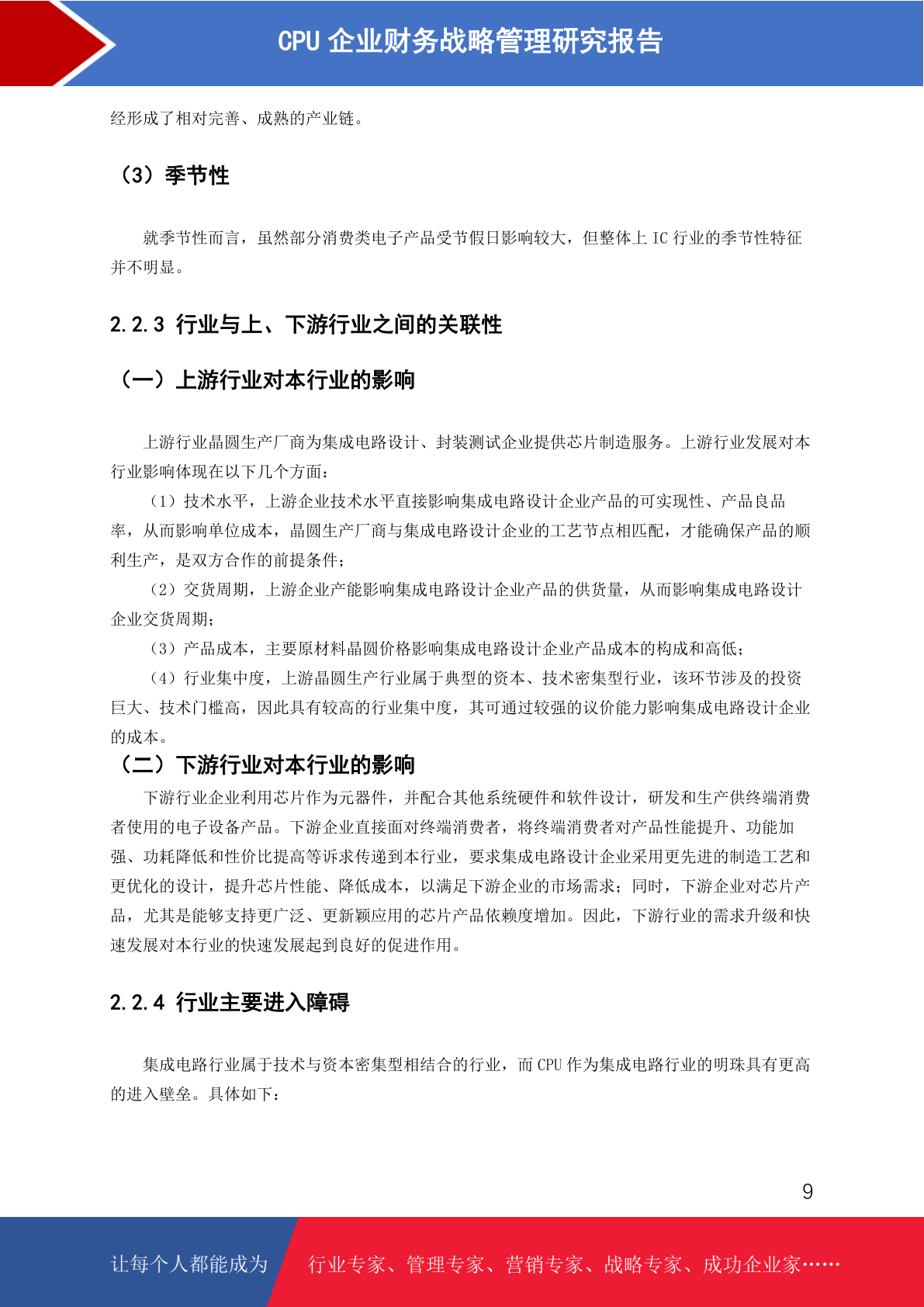 CPU 企业财务战略管理研究报告

经形成了相对完善、成熟的产业链。

（3）季节性

就季节性而言，虽然部分消费类电子产品受节假日影响较大，但整体上 IC 行业的季节性特征并不明显。

2.2.3 行业与上、下游行业之间的关联性

（一）上游行业对本行业的影响

上游行业晶圆生产厂商为集成电路设计、封装测试企业提供芯片制造服务。上游行业发展对本行业影响体现在以下几个方面：

（1）技术水平，上游企业技术水平直接影响集成电路设计企业产品的可实现性、产品良品率，从而影响单位成本，晶圆生产厂商与集成电路设计企业的工艺节点相匹配，才能确保产品的顺利生产，是双方合作的前提条件；

（2）交货周期，上游企业产能影响集成电路设计企业产品的供货量，从而影响集成电路设计企业交货周期；

（3）产品成本，主要原材料晶圆价格影响集成电路设计企业产品成本的构成和高低；

（4）行业集中度，上游晶圆生产行业属于典型的资本、技术密集型行业，该环节涉及的投资巨大、技术门槛高，因此具有较高的行业集中度，其可通过较强的议价能力影响集成电路设计企业的成本。

（二）下游行业对本行业的影响

下游行业企业利用芯片作为元器件，并配合其他系统硬件和软件设计，研发和生产供终端消费者使用的电子设备产品。下游企业直接面对终端消费者，将终端消费者对产品性能提升、功能加强、功耗降低和性价比提高等诉求传递到本行业，要求集成电路设计企业采用更先进的制造工艺和更优化的设计，提升芯片性能、降低成本，以满足下游企业的市场需求；同时，下游企业对芯片产品，尤其是能够支持更广泛、更新颖应用的芯片产品依赖度增加。因此，下游行业的需求升级和快速发展对本行业的快速发展起到良好的促进作用。

2.2.4 行业主要进入障碍

集成电路行业属于技术与资本密集型相结合的行业，而 CPU 作为集成电路行业的明珠具有更高的进入壁垒。具体如下：

9

让每个人都能成为 行业专家、管理专家、营销专家、战略专家、成功企业家……